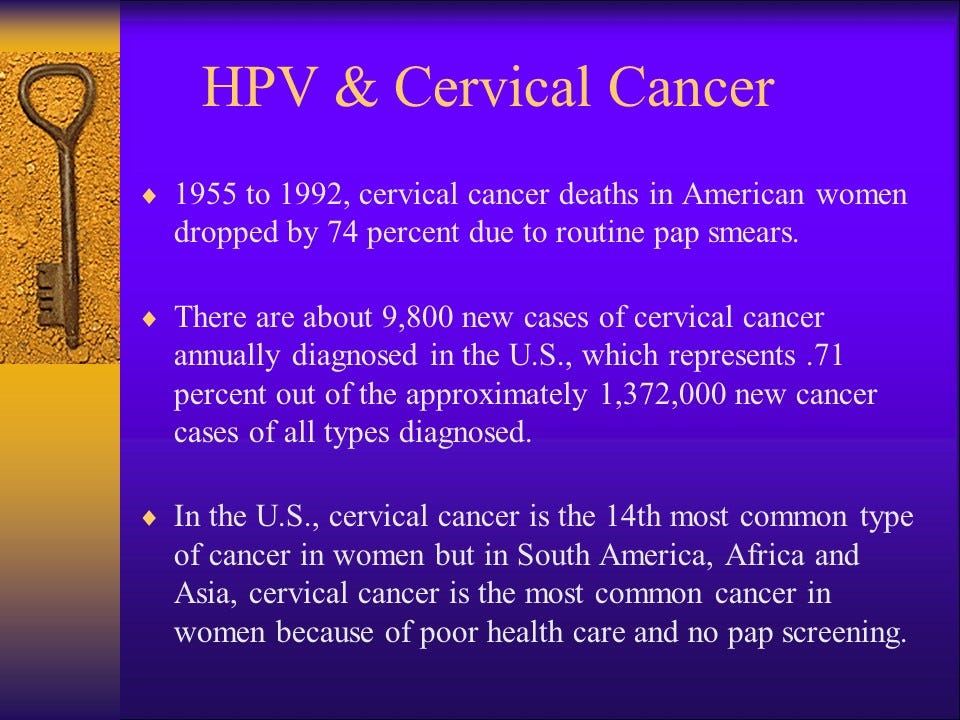 HPV & Cervical Cancer

♦ 1955 to 1992, cervical cancer deaths in American women dropped by 74 percent due to routine pap smears.

♦ There are about 9,800 new cases of cervical cancer annually diagnosed in the U.S., which represents .71 percent out of the approximately 1,372,000 new cancer cases of all types diagnosed.

♦ In the U.S., cervical cancer is the 14th most common type of cancer in women but in South America, Africa and Asia, cervical cancer is the most common cancer in women because of poor health care and no pap screening.